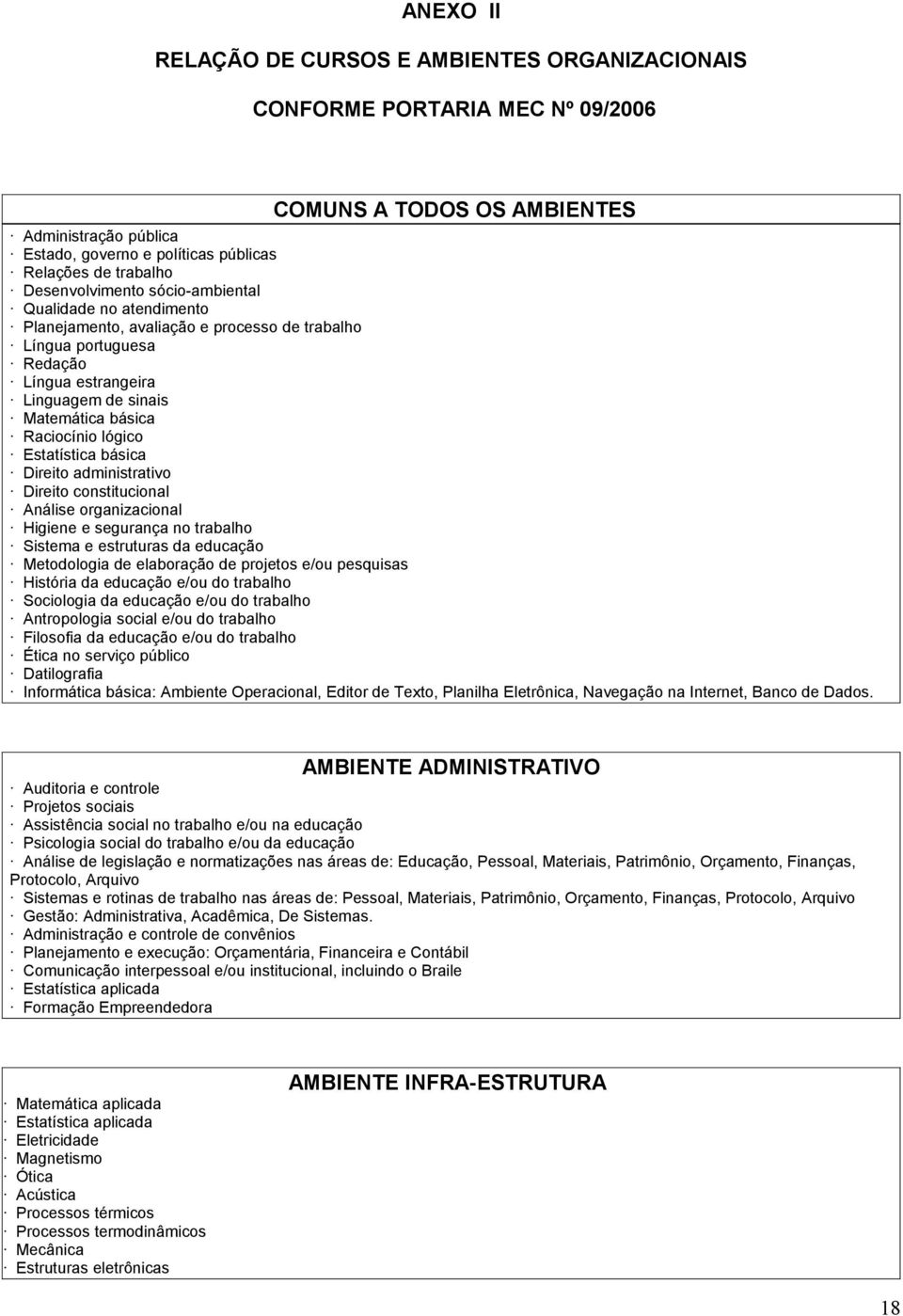 ANEXO II

RELAÇÃO DE CURSOS E AMBIENTES ORGANIZACIONAIS

CONFORME PORTARIA MEC Nº 09/2006

COMUNS A TODOS OS AMBIENTES

· Administração pública
· Estado, governo e políticas públicas
· Relações de trabalho
· Desenvolvimento sócio-ambiental
· Qualidade no atendimento
· Planejamento, avaliação e processo de trabalho
· Língua portuguesa
· Redação
· Língua estrangeira
· Linguagem de sinais
· Matemática básica
· Raciocínio lógico
· Estatística básica
· Direito administrativo
· Direito constitucional
· Análise organizacional
· Higiene e segurança no trabalho
· Sistema e estruturas da educação
· Metodologia de elaboração de projetos e/ou pesquisas
· História da educação e/ou do trabalho
· Sociologia da educação e/ou do trabalho
· Antropologia social e/ou do trabalho
· Filosofia da educação e/ou do trabalho
· Ética no serviço público
· Datilografia
· Informática básica: Ambiente Operacional, Editor de Texto, Planilha Eletrônica, Navegação na Internet, Banco de Dados.

AMBIENTE ADMINISTRATIVO

· Auditoria e controle
· Projetos sociais
· Assistência social no trabalho e/ou na educação
· Psicologia social do trabalho e/ou da educação
· Análise de legislação e normatizações nas áreas de: Educação, Pessoal, Materiais, Patrimônio, Orçamento, Finanças, Protocolo, Arquivo
· Sistemas e rotinas de trabalho nas áreas de: Pessoal, Materiais, Patrimônio, Orçamento, Finanças, Protocolo, Arquivo
· Gestão: Administrativa, Acadêmica, De Sistemas.
· Administração e controle de convênios
· Planejamento e execução: Orçamentária, Financeira e Contábil
· Comunicação interpessoal e/ou institucional, incluindo o Braile
· Estatística aplicada
· Formação Empreendedora

AMBIENTE INFRA-ESTRUTURA

· Matemática aplicada
· Estatística aplicada
· Eletricidade
· Magnetismo
· Ótica
· Acústica
· Processos térmicos
· Processos termodinâmicos
· Mecânica
· Estruturas eletrônicas

18